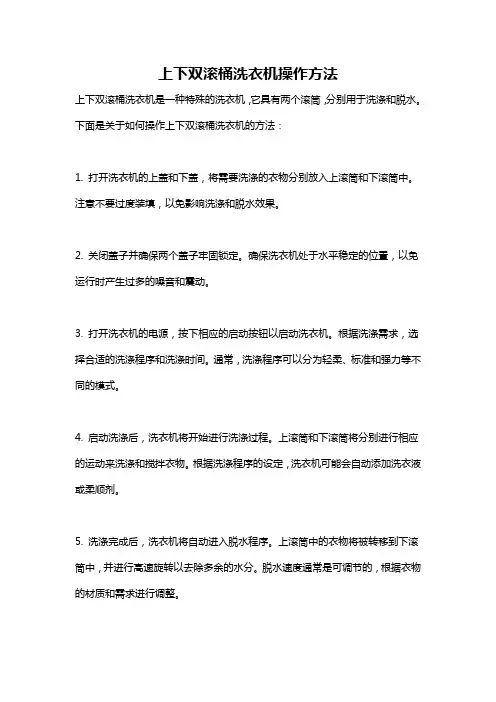 上下双滚桶洗衣机操作方法

上下双滚桶洗衣机是一种特殊的洗衣机，它具有两个滚筒，分别用于洗涤和脱水。下面是关于如何操作上下双滚桶洗衣机的方法：

1. 打开洗衣机的上盖和下盖，将需要洗涤的衣物分别放入上滚筒和下滚筒中。注意不要过度装填，以免影响洗涤和脱水效果。

2. 关闭盖子并确保两个盖子牢固锁定。确保洗衣机处于水平稳定的位置，以免运行时产生过多的噪音和震动。

3. 打开洗衣机的电源，按下相应的启动按钮以启动洗衣机。根据洗涤需求，选择合适的洗涤程序和洗涤时间。通常，洗涤程序可以分为轻柔、标准和强力等不同的模式。

4. 启动洗涤后，洗衣机将开始进行洗涤过程。上滚筒和下滚筒将分别进行相应的运动来洗涤和搅拌衣物。根据洗涤程序的设定，洗衣机可能会自动添加洗衣液或柔顺剂。

5. 洗涤完成后，洗衣机将自动进入脱水程序。上滚筒中的衣物将被转移到下滚筒中，并进行高速旋转以去除多余的水分。脱水速度通常是可调节的，根据衣物的材质和需求进行调整。